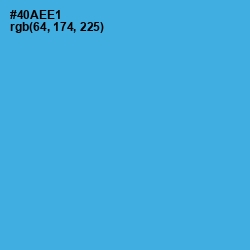 #40AEE1
rgb(64, 174, 225)